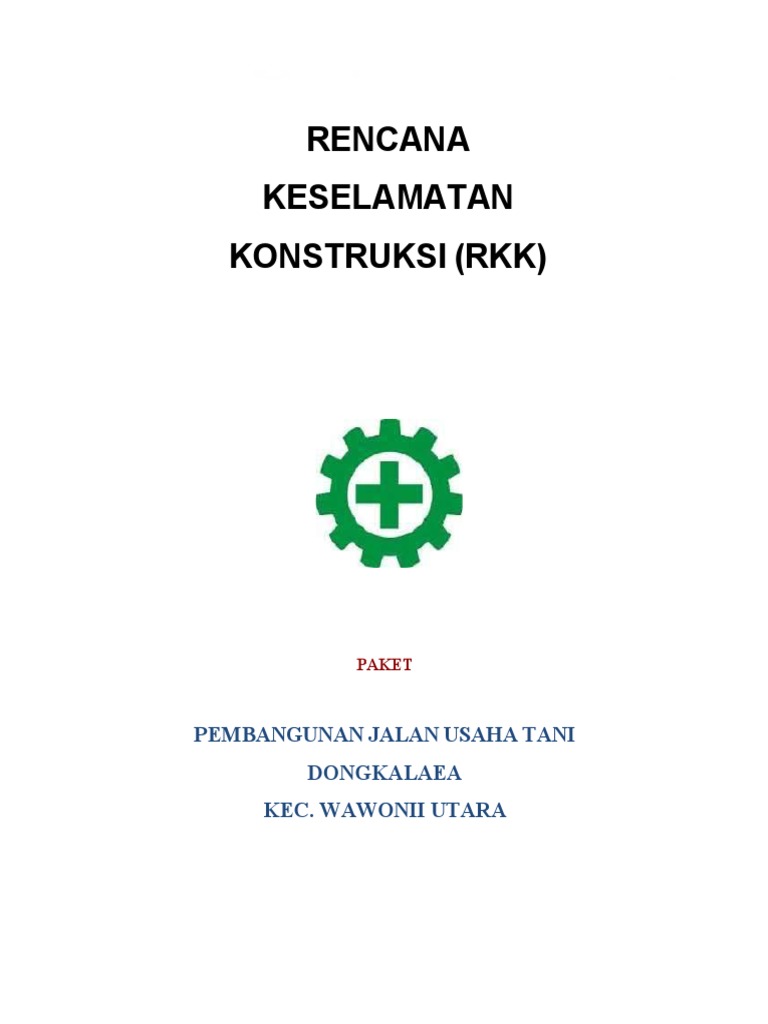 RENCANA
KESELAMATAN
KONSTRUKSI (RKK)

PAKET

PEMBANGUNAN JALAN USAHA TANI
DONGKALAEA
KEC. WAWONII UTARA